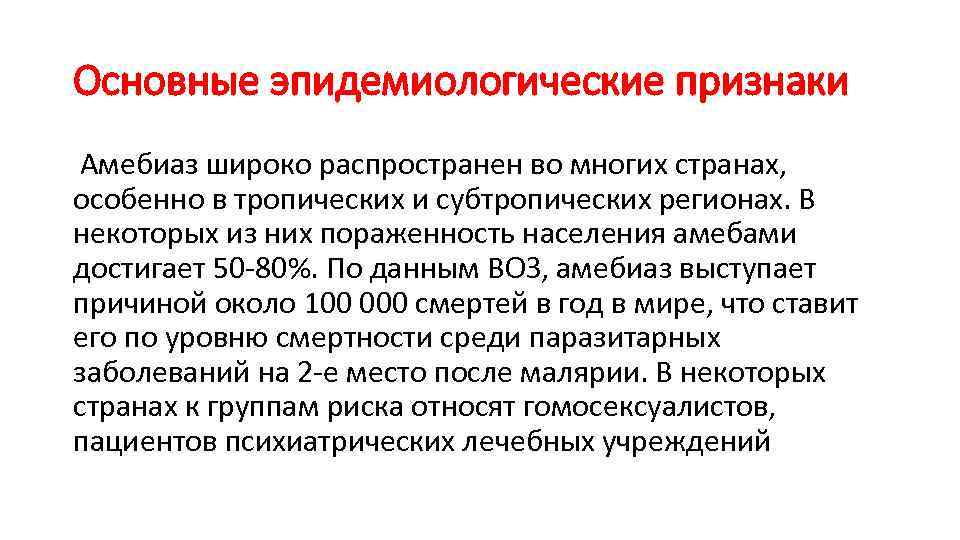 Основные эпидемиологические признаки

Амебиаз широко распространен во многих странах, особенно в тропических и субтропических регионах. В некоторых из них пораженность населения амебами достигает 50-80%. По данным ВОЗ, амебиаз выступает причиной около 100 000 смертей в год в мире, что ставит его по уровню смертности среди паразитарных заболеваний на 2-е место после малярии. В некоторых странах к группам риска относят гомосексуалистов, пациентов психиатрических лечебных учреждений